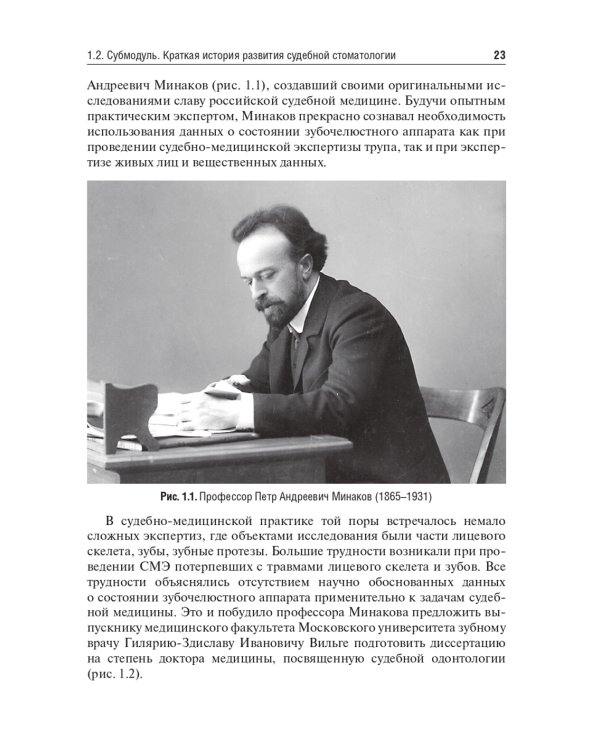 1.2. Субмодуль. Краткая история развития судебной стоматологии 23

Андреевич Минаков (рис. 1.1), создавший своими оригинальными исследованиями славу российской судебной медицине. Будучи опытным практическим экспертом, Минаков прекрасно сознавал необходимость использования данных о состоянии зубочелюстного аппарата как при проведении судебно-медицинской экспертизы трупа, так и при экспертизе живых лиц и вещественных данных.

Рис. 1.1. Профессор Петр Андреевич Минаков (1865–1931)

В судебно-медицинской практике той поры встречалось немало сложных экспертиз, где объектами исследования были части лицевого скелета, зубы, зубные протезы. Большие трудности возникали при проведении СМЭ потерпевших с травмами лицевого скелета и зубов. Все трудности объяснялись отсутствием научно обоснованных данных о состоянии зубочелюстного аппарата применительно к задачам судебной медицины. Это и побудило профессора Минакова предложить выпускнику медицинского факультета Московского университета зубному врачу Гилярию-Здиславу Ивановичу Вильге подготовить диссертацию на степень доктора медицины, посвященную судебной одонтологии (рис. 1.2).